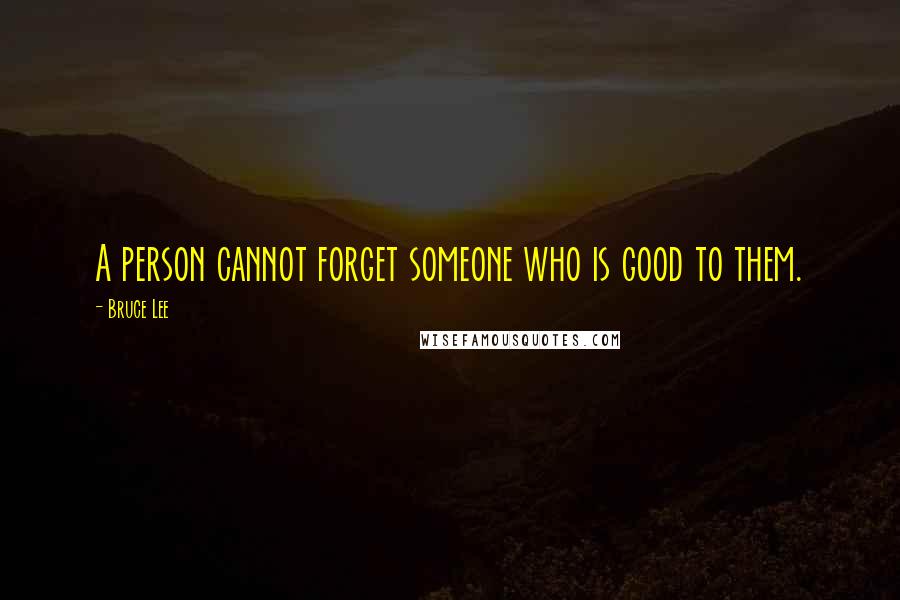 A person cannot forget someone who is good to them.

- Bruce Lee

WISEFAMOUSQUOTES.COM